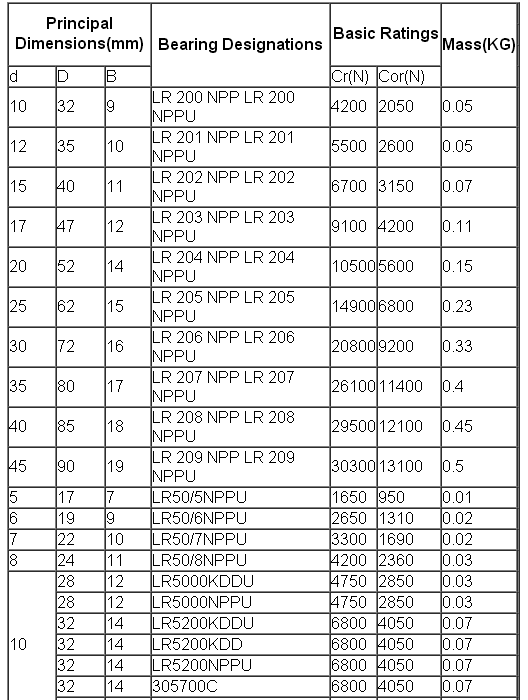 | Principal Dimensions(mm) | | | Bearing Designations | Basic Ratings | | Mass(KG) |
|---|---|---|---|---|---|---|
| d | D | B | | Cr(N) | Cor(N) | |
| 10 | 32 | 9 | LR 200 NPP LR 200 NPPU | 4200 | 2050 | 0.05 |
| 12 | 35 | 10 | LR 201 NPP LR 201 NPPU | 5500 | 2600 | 0.05 |
| 15 | 40 | 11 | LR 202 NPP LR 202 NPPU | 6700 | 3150 | 0.07 |
| 17 | 47 | 12 | LR 203 NPP LR 203 NPPU | 9100 | 4200 | 0.11 |
| 20 | 52 | 14 | LR 204 NPP LR 204 NPPU | 10500 | 5600 | 0.15 |
| 25 | 62 | 15 | LR 205 NPP LR 205 NPPU | 14900 | 6800 | 0.23 |
| 30 | 72 | 16 | LR 206 NPP LR 206 NPPU | 20800 | 9200 | 0.33 |
| 35 | 80 | 17 | LR 207 NPP LR 207 NPPU | 26100 | 11400 | 0.4 |
| 40 | 85 | 18 | LR 208 NPP LR 208 NPPU | 29500 | 12100 | 0.45 |
| 45 | 90 | 19 | LR 209 NPP LR 209 NPPU | 30300 | 13100 | 0.5 |
| 5 | 17 | 7 | LR50/5NPPU | 1650 | 950 | 0.01 |
| 6 | 19 | 9 | LR50/6NPPU | 2650 | 1310 | 0.02 |
| 7 | 22 | 10 | LR50/7NPPU | 3300 | 1690 | 0.02 |
| 8 | 24 | 11 | LR50/8NPPU | 4200 | 2360 | 0.03 |
| 10 | 28 | 12 | LR5000KDDU | 4750 | 2850 | 0.03 |
| | 28 | 12 | LR5000NPPU | 4750 | 2850 | 0.03 |
| | 32 | 14 | LR5200KDDU | 6800 | 4050 | 0.07 |
| | 32 | 14 | LR5200KDD | 6800 | 4050 | 0.07 |
| | 32 | 14 | LR5200NPPU | 6800 | 4050 | 0.07 |
| | 32 | 14 | 305700C | 6800 | 4050 | 0.07 |